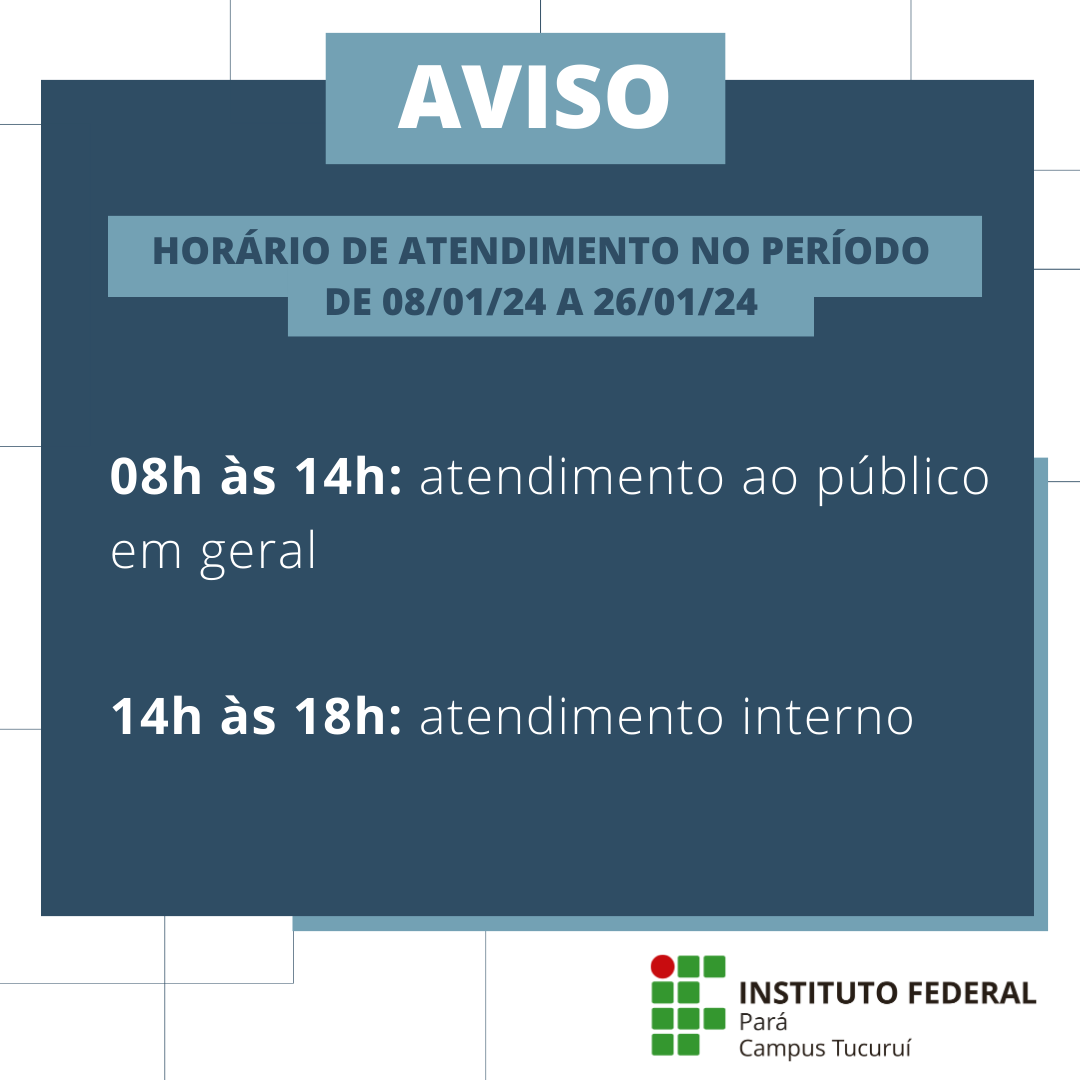 AVISO

HORÁRIO DE ATENDIMENTO NO PERÍODO DE 08/01/24 A 26/01/24

08h às 14h: atendimento ao público em geral

14h às 18h: atendimento interno

INSTITUTO FEDERAL
Pará
Campus Tucuruí